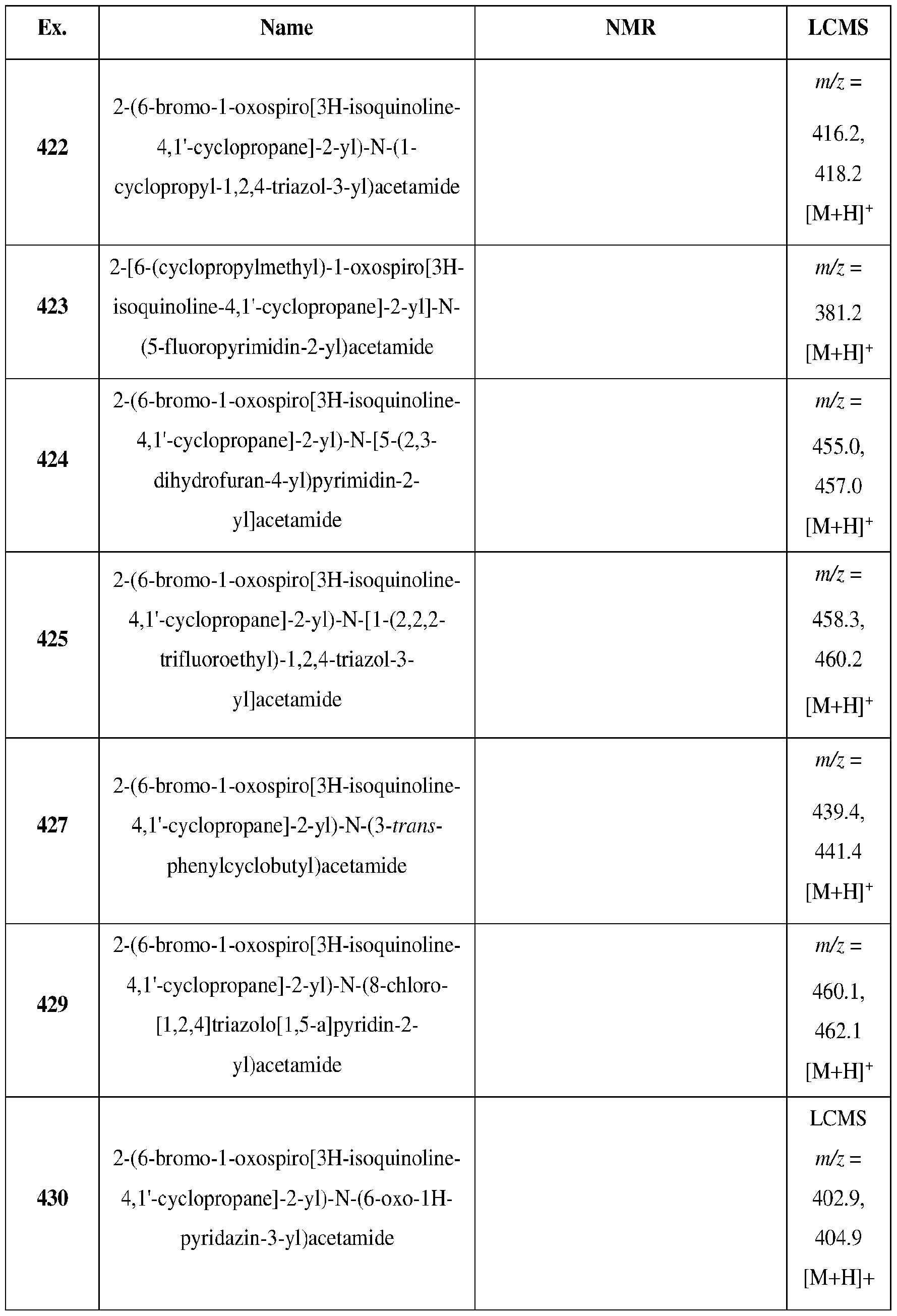 | Ex. | Name | NMR | LCMS |
|---|---|---|---|
| 422 | 2-(6-bromo-1-oxospiro[3H-isoquinoline-4,1'-cyclopropane]-2-yl)-N-(1-cyclopropyl-1,2,4-triazol-3-yl)acetamide |  | m/z = 416.2, 418.2 $[M+H]^+$ |
| 423 | 2-[6-(cyclopropylmethyl)-1-oxospiro[3H-isoquinoline-4,1'-cyclopropane]-2-yl]-N-(5-fluoropyrimidin-2-yl)acetamide |  | m/z = 381.2 $[M+H]^+$ |
| 424 | 2-(6-bromo-1-oxospiro[3H-isoquinoline-4,1'-cyclopropane]-2-yl)-N-[5-(2,3-dihydrofuran-4-yl)pyrimidin-2-yl]acetamide |  | m/z = 455.0, 457.0 $[M+H]^+$ |
| 425 | 2-(6-bromo-1-oxospiro[3H-isoquinoline-4,1'-cyclopropane]-2-yl)-N-[1-(2,2,2-trifluoroethyl)-1,2,4-triazol-3-yl]acetamide |  | m/z = 458.3, 460.2 $[M+H]^+$ |
| 427 | 2-(6-bromo-1-oxospiro[3H-isoquinoline-4,1'-cyclopropane]-2-yl)-N-(3-trans-phenylcyclobutyl)acetamide |  | m/z = 439.4, 441.4 $[M+H]^+$ |
| 429 | 2-(6-bromo-1-oxospiro[3H-isoquinoline-4,1'-cyclopropane]-2-yl)-N-(8-chloro-[1,2,4]triazolo[1,5-a]pyridin-2-yl)acetamide |  | m/z = 460.1, 462.1 $[M+H]^+$ |
| 430 | 2-(6-bromo-1-oxospiro[3H-isoquinoline-4,1'-cyclopropane]-2-yl)-N-(6-oxo-1H-pyridazin-3-yl)acetamide |  | LCMS m/z = 402.9, 404.9 [M+H]+ |